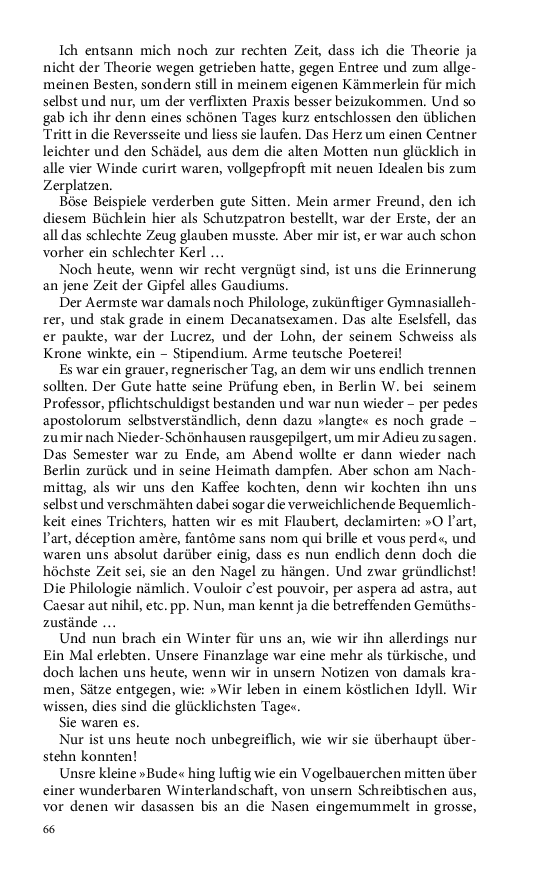 Ich entsann mich noch zur rechten Zeit, dass ich die Theorie ja nicht der Theorie wegen getrieben hatte, gegen Entree und zum allgemeinen Besten, sondern still in meinem eigenen Kämmerlein für mich selbst und nur, um der verflixten Praxis besser beizukommen. Und so gab ich ihr denn eines schönen Tages kurz entschlossen den üblichen Tritt in die Reversseite und liess sie laufen. Das Herz um einen Centner leichter und den Schädel, aus dem die alten Motten nun glücklich in alle vier Winde curirt waren, vollgepfropft mit neuen Idealen bis zum Zerplatzen.

Böse Beispiele verderben gute Sitten. Mein armer Freund, den ich diesem Büchlein hier als Schutzpatron bestellt, war der Erste, der an all das schlechte Zeug glauben musste. Aber mir ist, er war auch schon vorher ein schlechter Kerl …

Noch heute, wenn wir recht vergnügt sind, ist uns die Erinnerung an jene Zeit der Gipfel alles Gaudiums.

Der Aermste war damals noch Philologe, zukünftiger Gymnasiallehrer, und stak grade in einem Decanatsexamen. Das alte Eselsfell, das er paukte, war der Lucrez, und der Lohn, der seinem Schweiss als Krone winkte, ein – Stipendium. Arme teutsche Poeterei!

Es war ein grauer, regnerischer Tag, an dem wir uns endlich trennen sollten. Der Gute hatte seine Prüfung eben, in Berlin W. bei seinem Professor, pflichtschuldigst bestanden und war nun wieder – per pedes apostolorum selbstverständlich, denn dazu »langte« es noch grade – zu mir nach Nieder-Schönhausen rausgepilgert, um mir Adieu zu sagen. Das Semester war zu Ende, am Abend wollte er dann wieder nach Berlin zurück und in seine Heimath dampfen. Aber schon am Nachmittag, als wir uns den Kaffee kochten, denn wir kochten ihn uns selbst und verschmähten dabei sogar die verweichlichende Bequemlichkeit eines Trichters, hatten wir es mit Flaubert, declamirten: »O l'art, l'art, déception amère, fantôme sans nom qui brille et vous perd«, und waren uns absolut darüber einig, dass es nun endlich denn doch die höchste Zeit sei, sie an den Nagel zu hängen. Und zwar gründlichst! Die Philologie nämlich. Vouloir c'est pouvoir, per aspera ad astra, aut Caesar aut nihil, etc. pp. Nun, man kennt ja die betreffenden Gemüthszustände …

Und nun brach ein Winter für uns an, wie wir ihn allerdings nur Ein Mal erlebten. Unsere Finanzlage war eine mehr als türkische, und doch lachen uns heute, wenn wir in unsern Notizen von damals kramen, Sätze entgegen, wie: »Wir leben in einem köstlichen Idyll. Wir wissen, dies sind die glücklichsten Tage«.

Sie waren es.

Nur ist uns heute noch unbegreiflich, wie wir sie überhaupt überstehn konnten!

Unsre kleine »Bude« hing luftig wie ein Vogelbauerchen mitten über einer wunderbaren Winterlandschaft, von unsern Schreibtischen aus, vor denen wir dasassen bis an die Nasen eingemummelt in grosse,

66